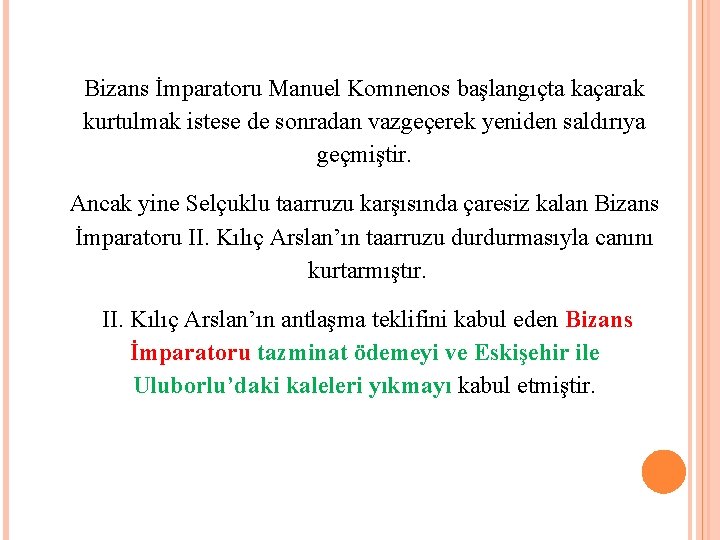 Bizans İmparatoru Manuel Komnenos başlangıçta kaçarak kurtulmak istese de sonradan vazgeçerek yeniden saldırıya geçmiştir.

Ancak yine Selçuklu taarruzu karşısında çaresiz kalan Bizans İmparatoru II. Kılıç Arslan'ın taarruzu durdurmasıyla canını kurtarmıştır.

II. Kılıç Arslan'ın antlaşma teklifini kabul eden Bizans İmparatoru tazminat ödemeyi ve Eskişehir ile Uluborlu'daki kaleleri yıkmayı kabul etmiştir.